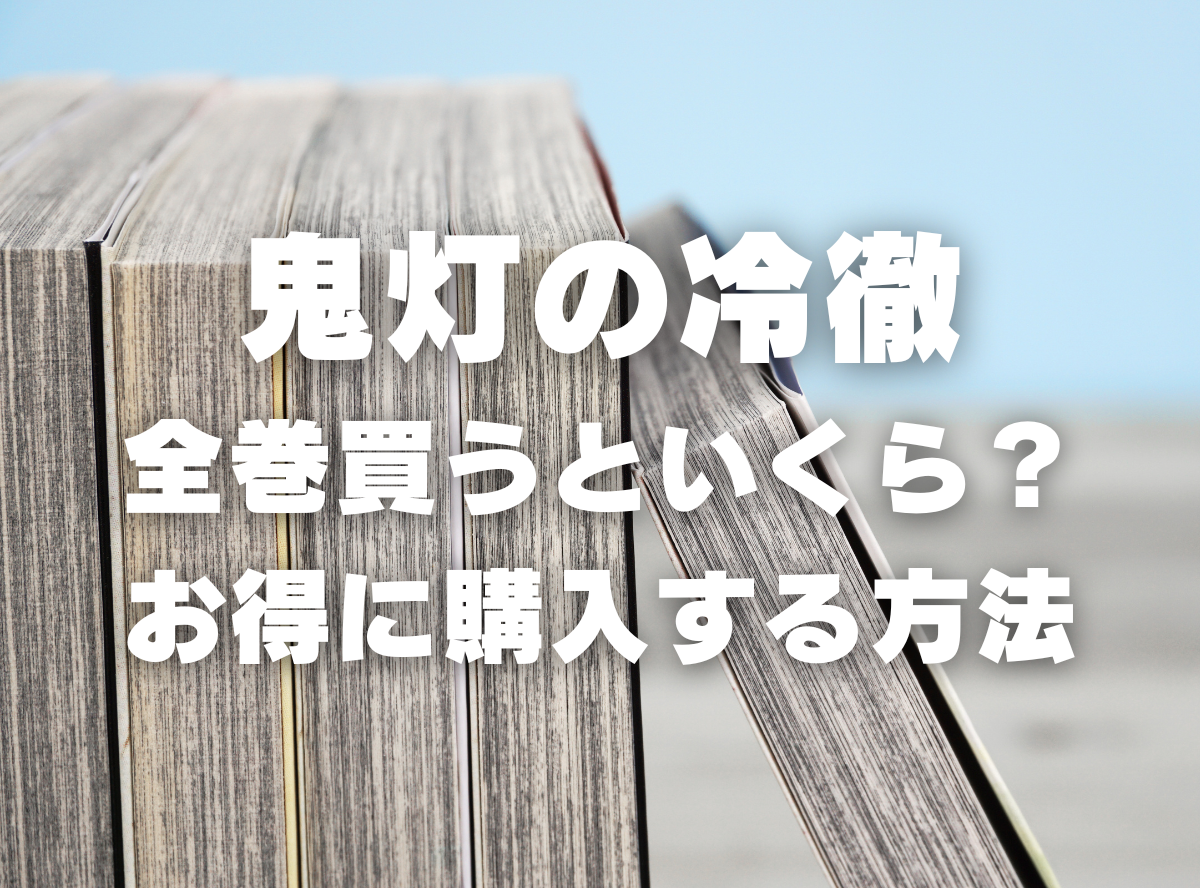 鬼灯の冷徹
全巻買うといくら？
お得に購入する方法